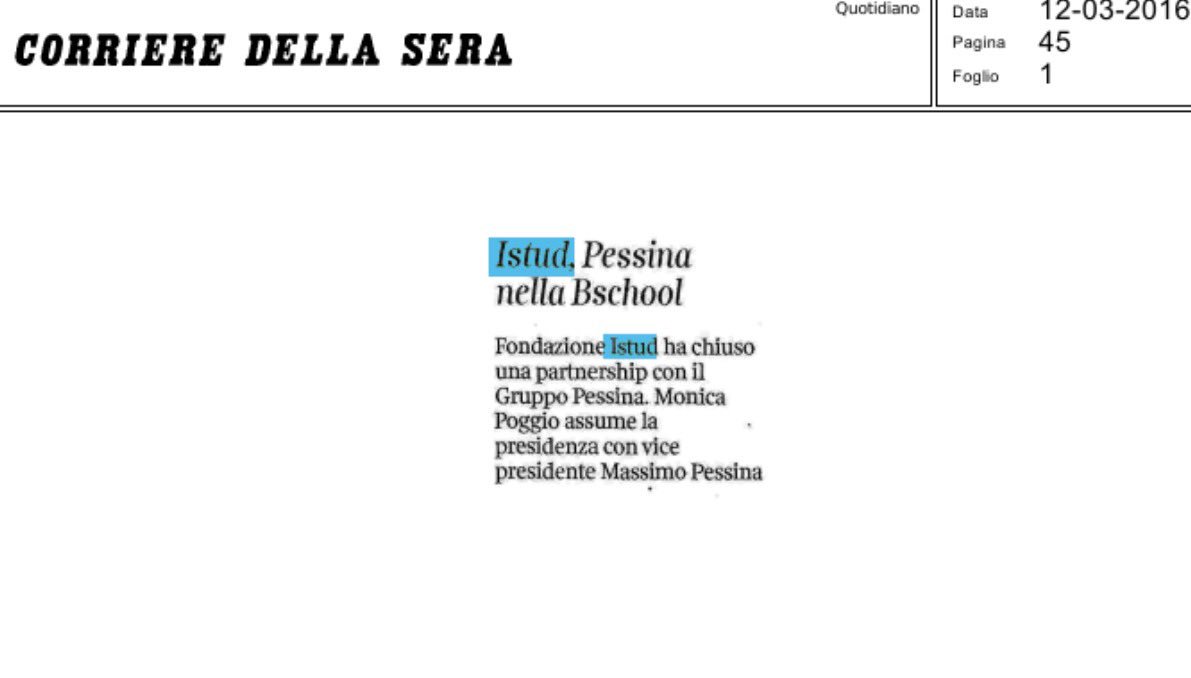 CORRIERE DELLA SERA

Quotidiano

Data 12-03-2016
Pagina 45
Foglio 1

Istud, Pessina nella Bschool

Fondazione Istud ha chiuso una partnership con il Gruppo Pessina. Monica Poggio assume la presidenza con vice presidente Massimo Pessina